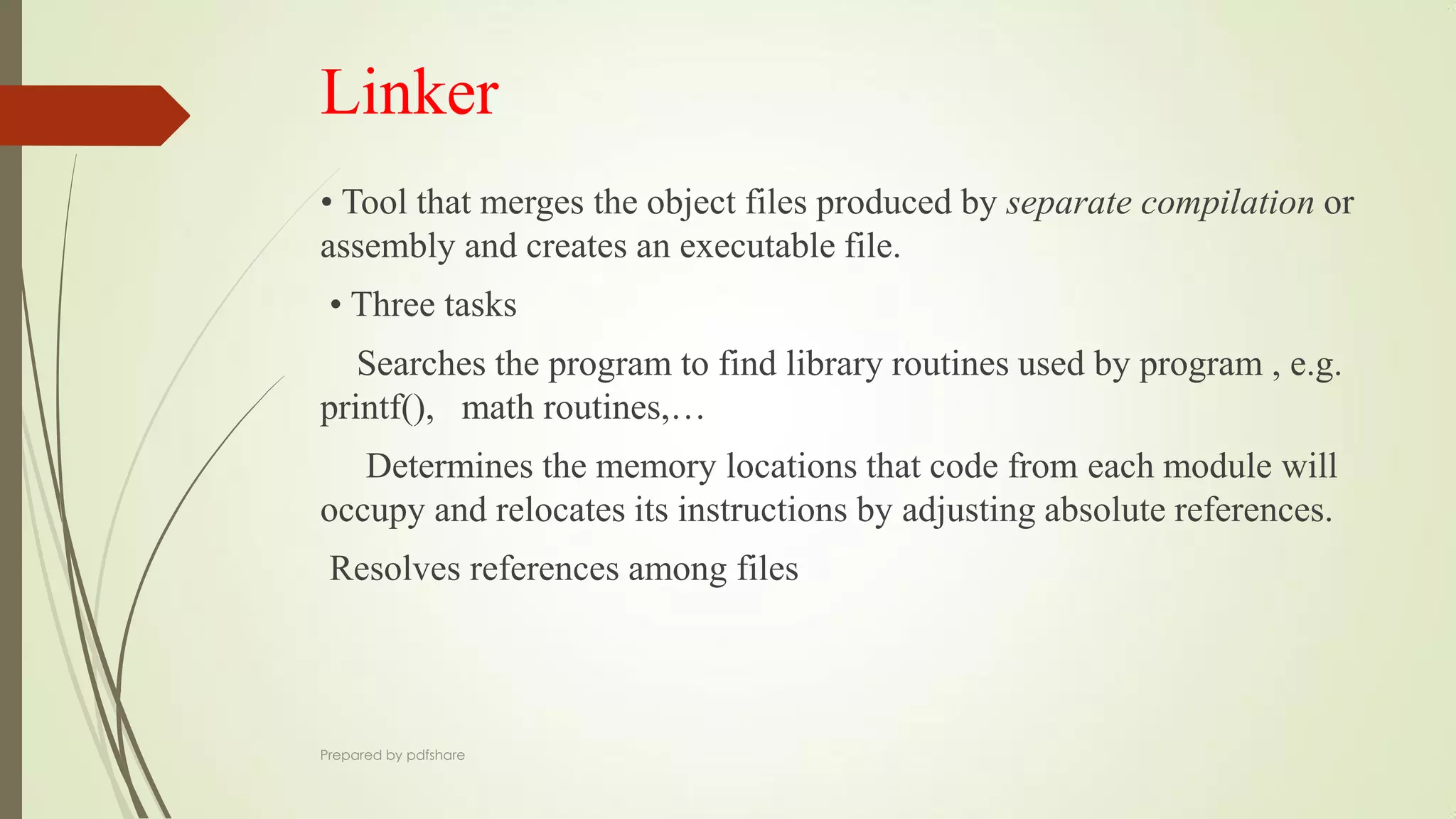 Linker

• Tool that merges the object files produced by separate compilation or assembly and creates an executable file.

• Three tasks

Searches the program to find library routines used by program , e.g. printf(), math routines,…

Determines the memory locations that code from each module will occupy and relocates its instructions by adjusting absolute references.

Resolves references among files

Prepared by pdfshare